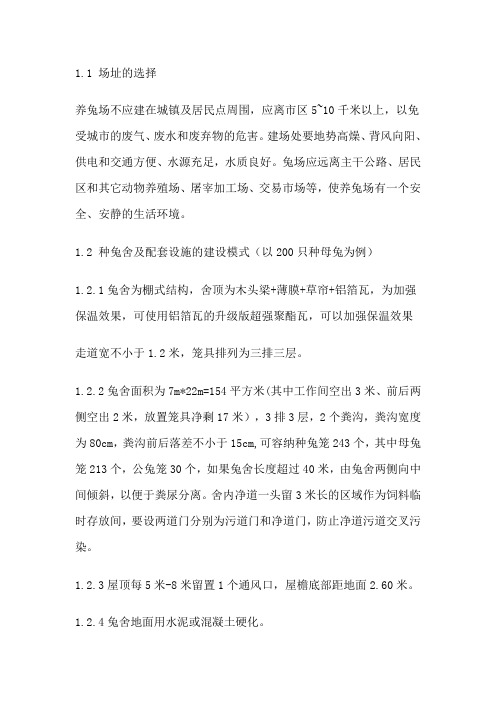 1.1 场址的选择

养兔场不应建在城镇及居民点周围，应离市区 5~10 千米以上，以免受城市的废气、废水和废弃物的危害。建场处要地势高燥、背风向阳、供电和交通方便、水源充足，水质良好。兔场应远离主干公路、居民区和其它动物养殖场、屠宰加工场、交易市场等，使养兔场有一个安全、安静的生活环境。

1.2 种兔舍及配套设施的建设模式（以 200 只种母兔为例）

1.2.1 兔舍为棚式结构，舍顶为木头梁+薄膜+草帘+铝箔瓦，为加强保温效果，可使用铝箔瓦的升级版超强聚酯瓦，可以加强保温效果

走道宽不小于 1.2 米，笼具排列为三排三层。

1.2.2 兔舍面积为 7m*22m=154 平方米(其中工作间空出 3 米、前后两侧空出 2 米，放置笼具净剩 17 米），3 排 3 层，2 个粪沟，粪沟宽度为 80cm，粪沟前后落差不小于 15cm,可容纳种兔笼 243 个，其中母兔笼 213 个，公兔笼 30 个，如果兔舍长度超过 40 米，由兔舍两侧向中间倾斜，以便于粪尿分离。舍内净道一头留 3 米长的区域作为饲料临时存放间，要设两道门分别为污道门和净道门，防止净道污道交叉污染。

1.2.3 屋顶每 5 米-8 米留置 1 个通风口，屋檐底部距地面 2.60 米。

1.2.4 兔舍地面用水泥或混凝土硬化。